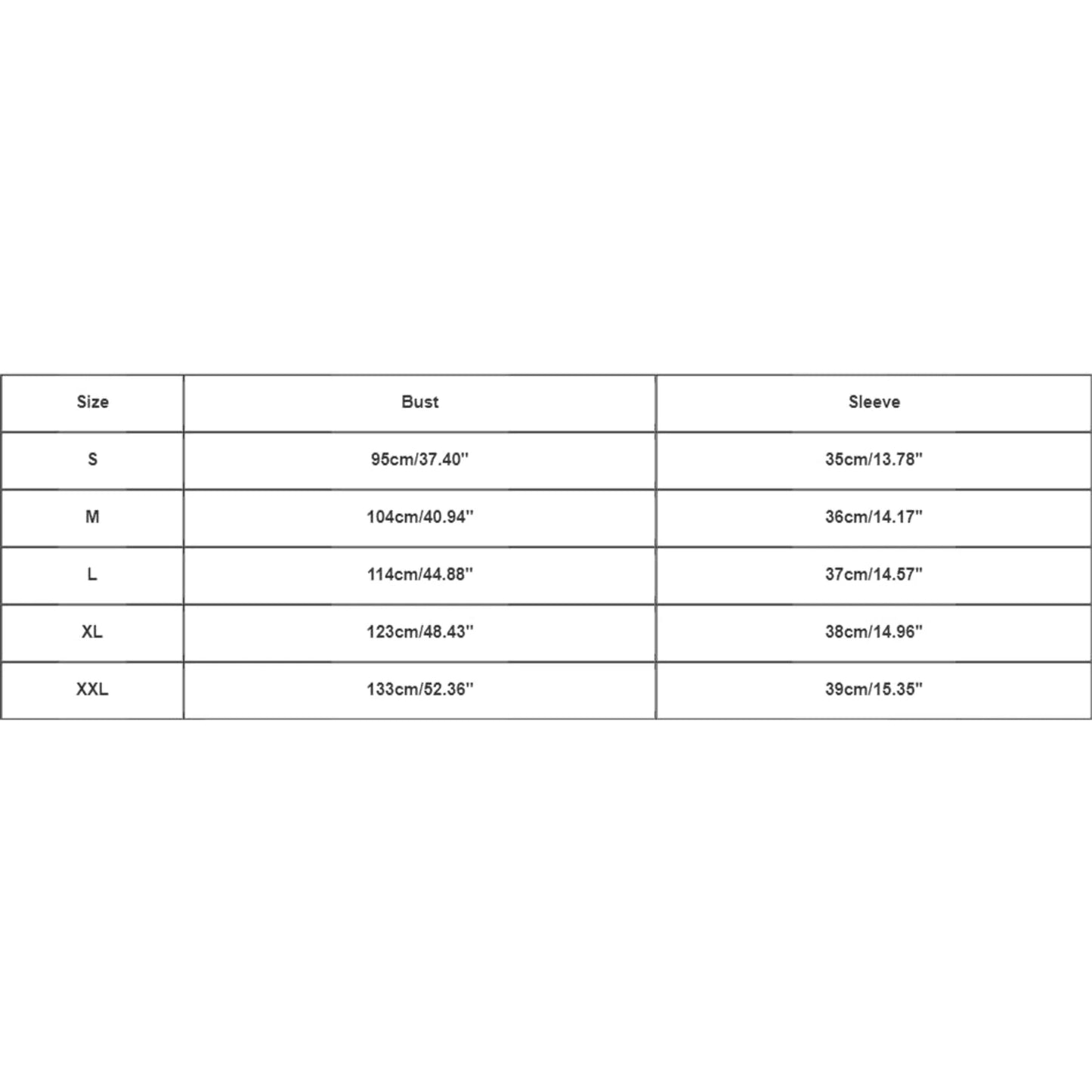 | Size | Bust | Sleeve |
|---|---|---|
| S | 95cm/37.40'' | 35cm/13.78'' |
| M | 104cm/40.94'' | 36cm/14.17'' |
| L | 114cm/44.88'' | 37cm/14.57'' |
| XL | 123cm/48.43'' | 38cm/14.96'' |
| XXL | 133cm/52.36'' | 39cm/15.35'' |